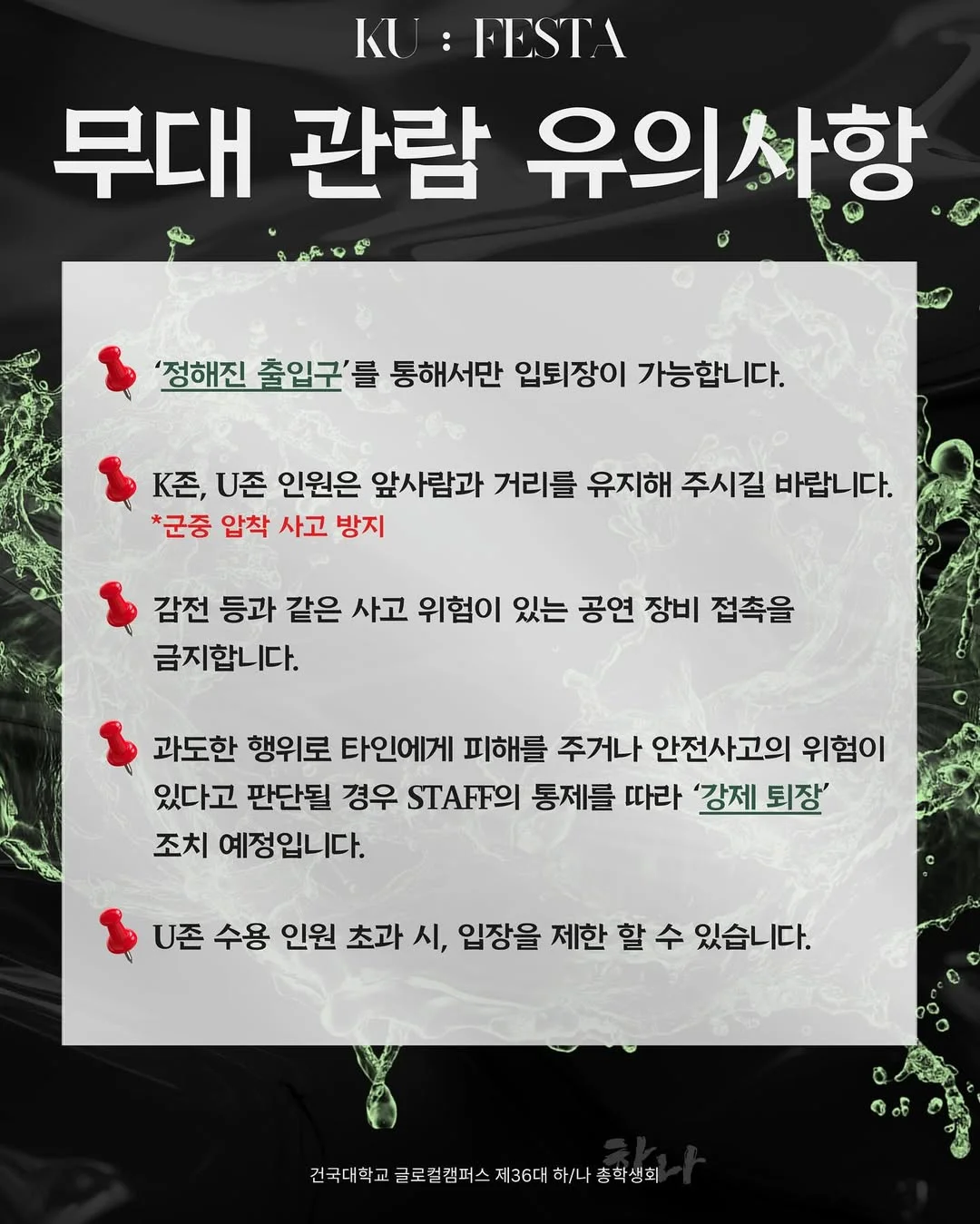 KU : FESTA

무대 관람 유의사항

'정해진 출입구'를 통해서만 입퇴장이 가능합니다.

K존, U존 인원은 앞사람과 거리를 유지해 주시길 바랍니다.
*군중 압착 사고 방지

감전 등과 같은 사고 위험이 있는 공연 장비 접촉을 금지합니다.

과도한 행위로 타인에게 피해를 주거나 안전사고의 위험이 있다고 판단될 경우 STAFF의 통제를 따라 '강제 퇴장' 조치 예정입니다.

U존 수용 인원 초과 시, 입장을 제한 할 수 있습니다.

건국대학교 글로컬캠퍼스 제36대 하/나 총학생회

하나